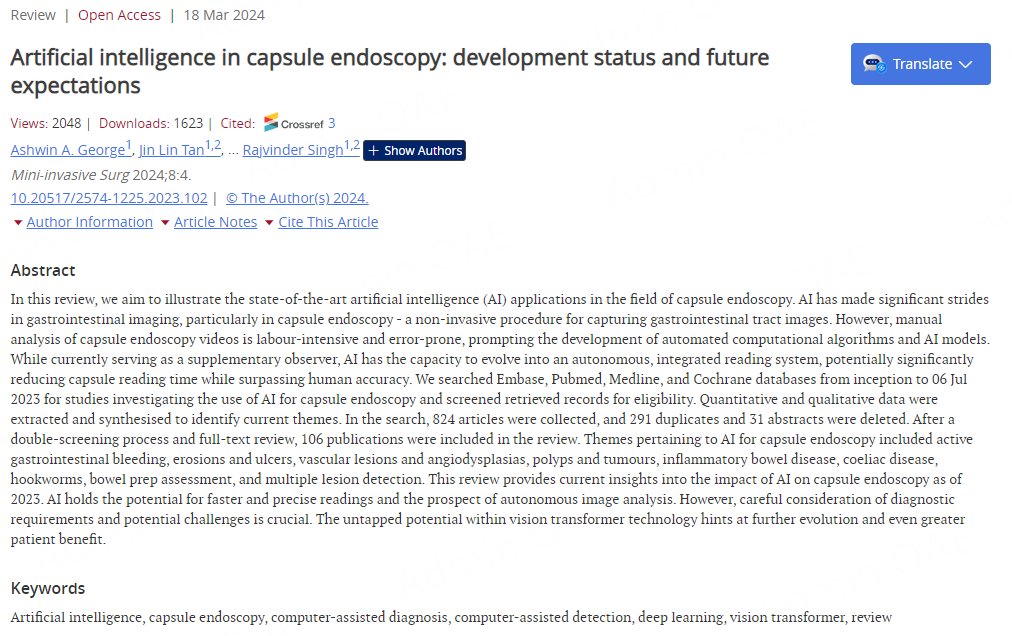 Review | Open Access | 18 Mar 2024

Artificial intelligence in capsule endoscopy: development status and future expectations

Translate

Views: 2048 | Downloads: 1623 | Cited: Crossref 3

Ashwin A. George$^{1}$, Jin Lin Tan$^{1,2}$, ... Rajvinder Singh$^{1,2}$ + Show Authors

Mini-invasive Surg 2024;8:4.

10.20517/2574-1225.2023.102 | © The Author(s) 2024.

Author Information Article Notes Cite This Article

Abstract

In this review, we aim to illustrate the state-of-the-art artificial intelligence (AI) applications in the field of capsule endoscopy. AI has made significant strides in gastrointestinal imaging, particularly in capsule endoscopy - a non-invasive procedure for capturing gastrointestinal tract images. However, manual analysis of capsule endoscopy videos is labour-intensive and error-prone, prompting the development of automated computational algorithms and AI models. While currently serving as a supplementary observer, AI has the capacity to evolve into an autonomous, integrated reading system, potentially significantly reducing capsule reading time while surpassing human accuracy. We searched Embase, Pubmed, Medline, and Cochrane databases from inception to 06 Jul 2023 for studies investigating the use of AI for capsule endoscopy and screened retrieved records for eligibility. Quantitative and qualitative data were extracted and synthesised to identify current themes. In the search, 824 articles were collected, and 291 duplicates and 31 abstracts were deleted. After a double-screening process and full-text review, 106 publications were included in the review. Themes pertaining to AI for capsule endoscopy included active gastrointestinal bleeding, erosions and ulcers, vascular lesions and angiodysplasias, polyps and tumours, inflammatory bowel disease, coeliac disease, hookworms, bowel prep assessment, and multiple lesion detection. This review provides current insights into the impact of AI on capsule endoscopy as of 2023. AI holds the potential for faster and precise readings and the prospect of autonomous image analysis. However, careful consideration of diagnostic requirements and potential challenges is crucial. The untapped potential within vision transformer technology hints at further evolution and even greater patient benefit.

Keywords

Artificial intelligence, capsule endoscopy, computer-assisted diagnosis, computer-assisted detection, deep learning, vision transformer, review